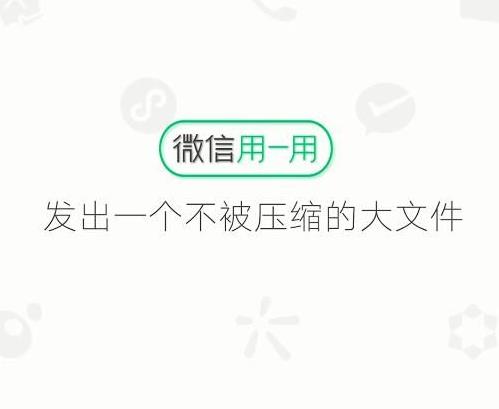 微信用一用

发出一个不被压缩的大文件